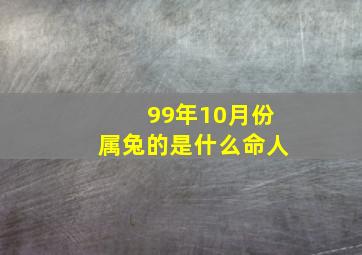 99年10月份
属兔的是什么命人